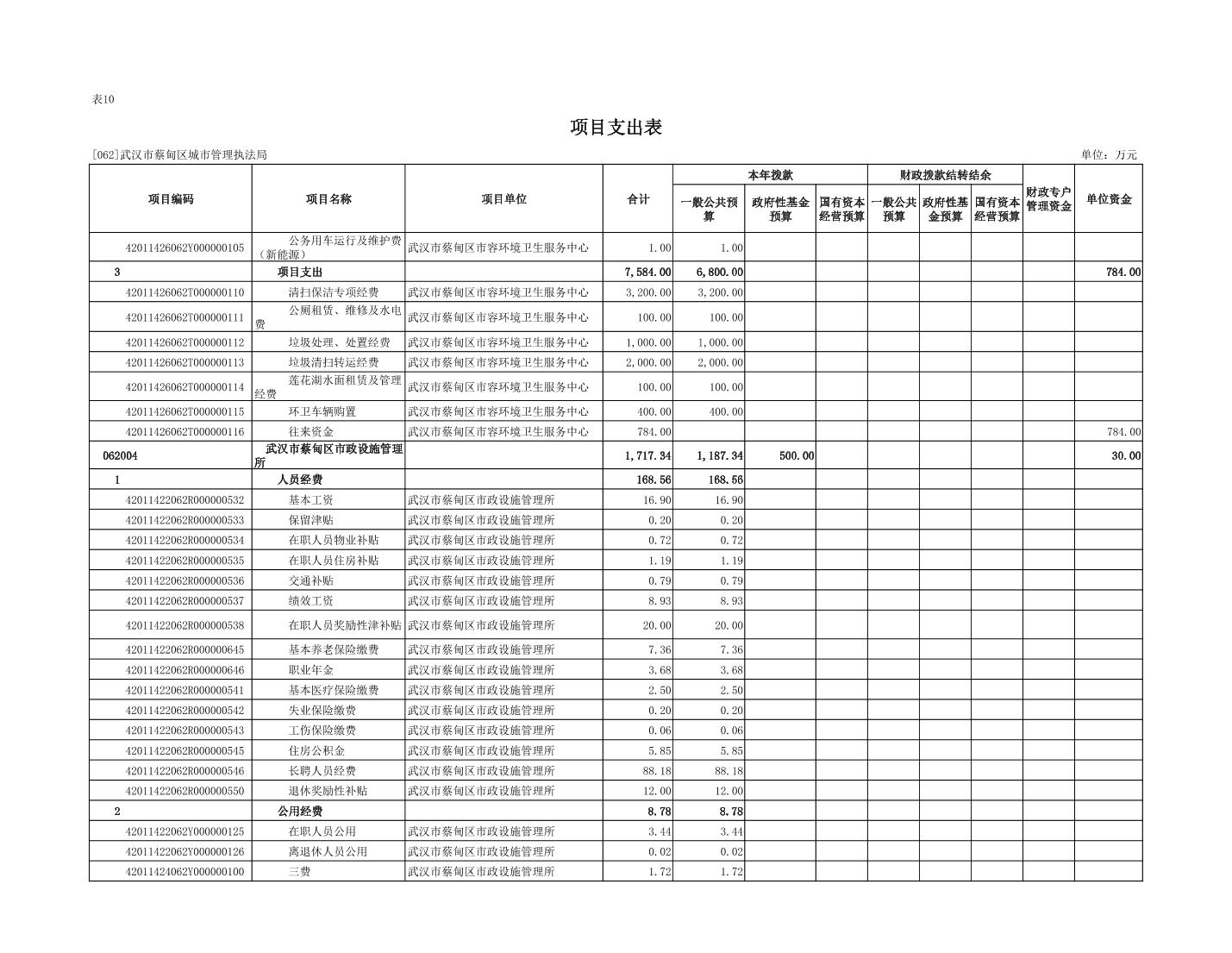 表10

项目支出表

[062]武汉市蔡甸区城市管理执法局

单位：万元

| 项目编码 | 项目名称 | 项目单位 | 合计 | 本年拨款 一般公共预算 | 本年拨款 政府性基金预算 | 本年拨款 国有资本经营预算 | 财政拨款结转结余 一般公共预算 | 财政拨款结转结余 政府性基金预算 | 财政拨款结转结余 国有资本经营预算 | 财政专户管理资金 | 单位资金 |
|---|---|---|---|---|---|---|---|---|---|---|---|
| 42011426062Y000000105 | 公务用车运行及维护费（新能源） | 武汉市蔡甸区市容环境卫生服务中心 | 1.00 | 1.00 | | | | | | | |
| 3 | 项目支出 | | 7,584.00 | 6,800.00 | | | | | | | 784.00 |
| 42011426062T000000110 | 清扫保洁专项经费 | 武汉市蔡甸区市容环境卫生服务中心 | 3,200.00 | 3,200.00 | | | | | | | |
| 42011426062T000000111 | 公厕租赁、维修及水电费 | 武汉市蔡甸区市容环境卫生服务中心 | 100.00 | 100.00 | | | | | | | |
| 42011426062T000000112 | 垃圾处理、处置经费 | 武汉市蔡甸区市容环境卫生服务中心 | 1,000.00 | 1,000.00 | | | | | | | |
| 42011426062T000000113 | 垃圾清扫转运经费 | 武汉市蔡甸区市容环境卫生服务中心 | 2,000.00 | 2,000.00 | | | | | | | |
| 42011426062T000000114 | 莲花湖水面租赁及管理经费 | 武汉市蔡甸区市容环境卫生服务中心 | 100.00 | 100.00 | | | | | | | |
| 42011426062T000000115 | 环卫车辆购置 | 武汉市蔡甸区市容环境卫生服务中心 | 400.00 | 400.00 | | | | | | | |
| 42011426062T000000116 | 往来资金 | 武汉市蔡甸区市容环境卫生服务中心 | 784.00 | | | | | | | | 784.00 |
| 062004 | 武汉市蔡甸区市政设施管理所 | | 1,717.34 | 1,187.34 | 500.00 | | | | | | 30.00 |
| 1 | 人员经费 | | 168.56 | 168.56 | | | | | | | |
| 42011422062R000000532 | 基本工资 | 武汉市蔡甸区市政设施管理所 | 16.90 | 16.90 | | | | | | | |
| 42011422062R000000533 | 保留津贴 | 武汉市蔡甸区市政设施管理所 | 0.20 | 0.20 | | | | | | | |
| 42011422062R000000534 | 在职人员物业补贴 | 武汉市蔡甸区市政设施管理所 | 0.72 | 0.72 | | | | | | | |
| 42011422062R000000535 | 在职人员住房补贴 | 武汉市蔡甸区市政设施管理所 | 1.19 | 1.19 | | | | | | | |
| 42011422062R000000536 | 交通补贴 | 武汉市蔡甸区市政设施管理所 | 0.79 | 0.79 | | | | | | | |
| 42011422062R000000537 | 绩效工资 | 武汉市蔡甸区市政设施管理所 | 8.93 | 8.93 | | | | | | | |
| 42011422062R000000538 | 在职人员奖励性津补贴 | 武汉市蔡甸区市政设施管理所 | 20.00 | 20.00 | | | | | | | |
| 42011422062R000000645 | 基本养老保险缴费 | 武汉市蔡甸区市政设施管理所 | 7.36 | 7.36 | | | | | | | |
| 42011422062R000000646 | 职业年金 | 武汉市蔡甸区市政设施管理所 | 3.68 | 3.68 | | | | | | | |
| 42011422062R000000541 | 基本医疗保险缴费 | 武汉市蔡甸区市政设施管理所 | 2.50 | 2.50 | | | | | | | |
| 42011422062R000000542 | 失业保险缴费 | 武汉市蔡甸区市政设施管理所 | 0.20 | 0.20 | | | | | | | |
| 42011422062R000000543 | 工伤保险缴费 | 武汉市蔡甸区市政设施管理所 | 0.06 | 0.06 | | | | | | | |
| 42011422062R000000545 | 住房公积金 | 武汉市蔡甸区市政设施管理所 | 5.85 | 5.85 | | | | | | | |
| 42011422062R000000546 | 长聘人员经费 | 武汉市蔡甸区市政设施管理所 | 88.18 | 88.18 | | | | | | | |
| 42011422062R000000550 | 退休奖励性补贴 | 武汉市蔡甸区市政设施管理所 | 12.00 | 12.00 | | | | | | | |
| 2 | 公用经费 | | 8.78 | 8.78 | | | | | | | |
| 42011422062Y000000125 | 在职人员公用 | 武汉市蔡甸区市政设施管理所 | 3.44 | 3.44 | | | | | | | |
| 42011422062Y000000126 | 离退休人员公用 | 武汉市蔡甸区市政设施管理所 | 0.02 | 0.02 | | | | | | | |
| 42011424062Y000000100 | 三费 | 武汉市蔡甸区市政设施管理所 | 1.72 | 1.72 | | | | | | | |